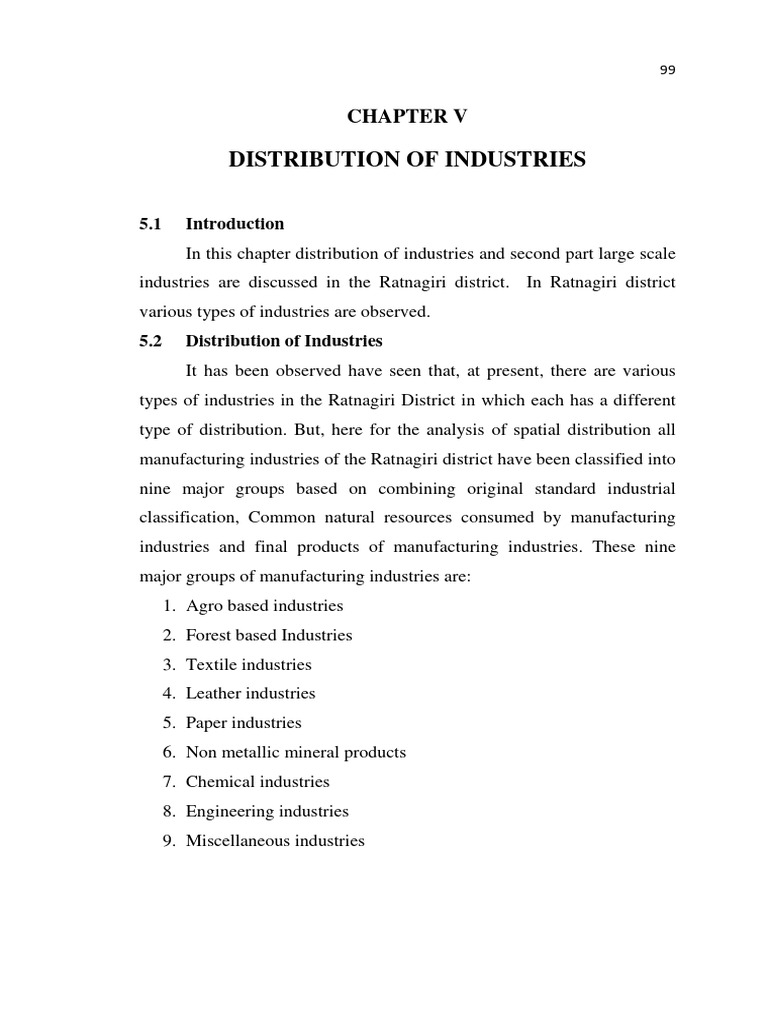 99

CHAPTER V

DISTRIBUTION OF INDUSTRIES

5.1 Introduction

In this chapter distribution of industries and second part large scale industries are discussed in the Ratnagiri district. In Ratnagiri district various types of industries are observed.

5.2 Distribution of Industries

It has been observed have seen that, at present, there are various types of industries in the Ratnagiri District in which each has a different type of distribution. But, here for the analysis of spatial distribution all manufacturing industries of the Ratnagiri district have been classified into nine major groups based on combining original standard industrial classification, Common natural resources consumed by manufacturing industries and final products of manufacturing industries. These nine major groups of manufacturing industries are:

1. Agro based industries
2. Forest based Industries
3. Textile industries
4. Leather industries
5. Paper industries
6. Non metallic mineral products
7. Chemical industries
8. Engineering industries
9. Miscellaneous industries